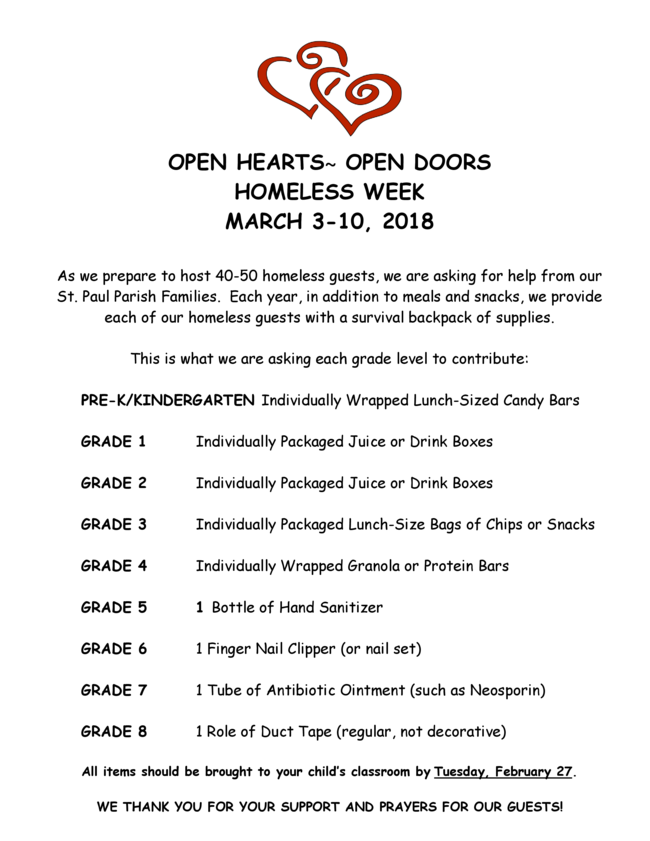 OPEN HEARTS~ OPEN DOORS
HOMELESS WEEK
MARCH 3-10, 2018

As we prepare to host 40-50 homeless guests, we are asking for help from our St. Paul Parish Families. Each year, in addition to meals and snacks, we provide each of our homeless guests with a survival backpack of supplies.

This is what we are asking each grade level to contribute:

PRE-K/KINDERGARTEN Individually Wrapped Lunch-Sized Candy Bars

GRADE 1 Individually Packaged Juice or Drink Boxes

GRADE 2 Individually Packaged Juice or Drink Boxes

GRADE 3 Individually Packaged Lunch-Size Bags of Chips or Snacks

GRADE 4 Individually Wrapped Granola or Protein Bars

GRADE 5 1 Bottle of Hand Sanitizer

GRADE 6 1 Finger Nail Clipper (or nail set)

GRADE 7 1 Tube of Antibiotic Ointment (such as Neosporin)

GRADE 8 1 Role of Duct Tape (regular, not decorative)

All items should be brought to your child's classroom by Tuesday, February 27.

WE THANK YOU FOR YOUR SUPPORT AND PRAYERS FOR OUR GUESTS!